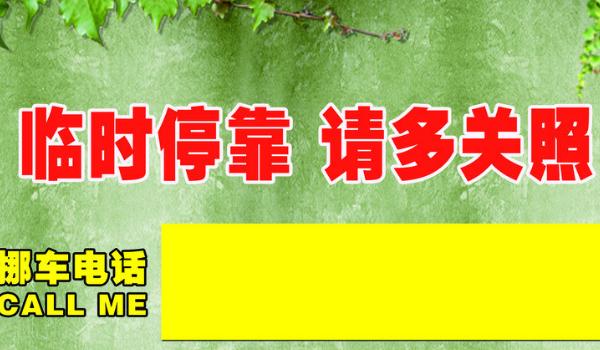 临时停靠 请多关照

挪车电话
CALL ME